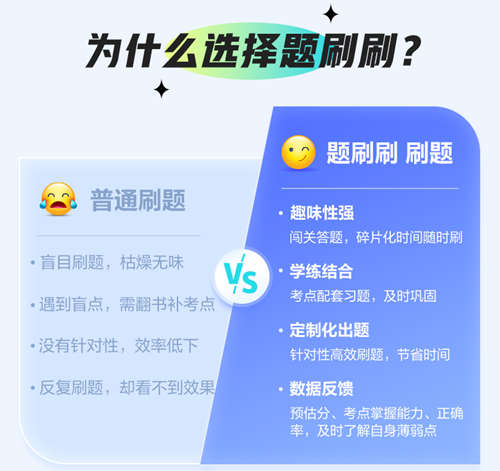 为什么选择题刷刷？

普通刷题

• 盲目刷题，枯燥无味

• 遇到盲点，需翻书补考点

• 没有针对性，效率低下

• 反复刷题，却看不到效果

VS

题刷刷 刷题

• 趣味性强
闯关答题，碎片化时间随时刷

• 学练结合
考点配套习题，及时巩固

• 定制化出题
针对性高效刷题，节省时间

• 数据反馈
预估分、考点掌握能力、正确率，及时了解自身薄弱点